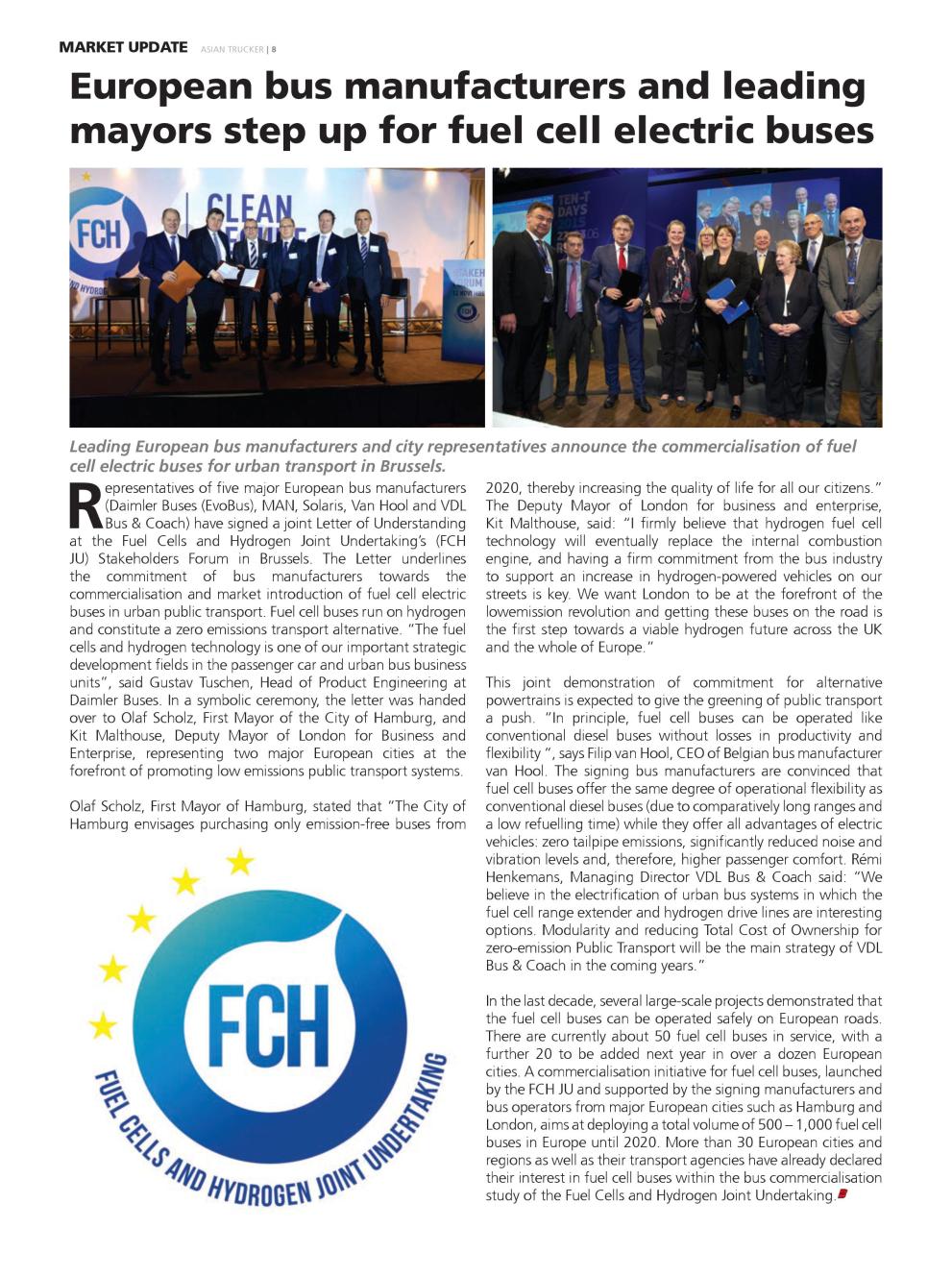 MARKET UPDATE ASIAN TRUCKER | 8

European bus manufacturers and leading mayors step up for fuel cell electric buses

FCH CLEAN

TEN-T DAYS 2015

Leading European bus manufacturers and city representatives announce the commercialisation of fuel cell electric buses for urban transport in Brussels.

Representatives of five major European bus manufacturers (Daimler Buses (EvoBus), MAN, Solaris, Van Hool and VDL Bus & Coach) have signed a joint Letter of Understanding at the Fuel Cells and Hydrogen Joint Undertaking's (FCH JU) Stakeholders Forum in Brussels. The Letter underlines the commitment of bus manufacturers towards the commercialisation and market introduction of fuel cell electric buses in urban public transport. Fuel cell buses run on hydrogen and constitute a zero emissions transport alternative. "The fuel cells and hydrogen technology is one of our important strategic development fields in the passenger car and urban bus business units", said Gustav Tuschen, Head of Product Engineering at Daimler Buses. In a symbolic ceremony, the letter was handed over to Olaf Scholz, First Mayor of the City of Hamburg, and Kit Malthouse, Deputy Mayor of London for Business and Enterprise, representing two major European cities at the forefront of promoting low emissions public transport systems.

Olaf Scholz, First Mayor of Hamburg, stated that "The City of Hamburg envisages purchasing only emission-free buses from 2020, thereby increasing the quality of life for all our citizens." The Deputy Mayor of London for business and enterprise, Kit Malthouse, said: "I firmly believe that hydrogen fuel cell technology will eventually replace the internal combustion engine, and having a firm commitment from the bus industry to support an increase in hydrogen-powered vehicles on our streets is key. We want London to be at the forefront of the lowemission revolution and getting these buses on the road is the first step towards a viable hydrogen future across the UK and the whole of Europe."

This joint demonstration of commitment for alternative powertrains is expected to give the greening of public transport a push. "In principle, fuel cell buses can be operated like conventional diesel buses without losses in productivity and flexibility ", says Filip van Hool, CEO of Belgian bus manufacturer van Hool. The signing bus manufacturers are convinced that fuel cell buses offer the same degree of operational flexibility as conventional diesel buses (due to comparatively long ranges and a low refuelling time) while they offer all advantages of electric vehicles: zero tailpipe emissions, significantly reduced noise and vibration levels and, therefore, higher passenger comfort. Rémi Henkemans, Managing Director VDL Bus & Coach said: "We believe in the electrification of urban bus systems in which the fuel cell range extender and hydrogen drive lines are interesting options. Modularity and reducing Total Cost of Ownership for zero-emission Public Transport will be the main strategy of VDL Bus & Coach in the coming years."

In the last decade, several large-scale projects demonstrated that the fuel cell buses can be operated safely on European roads. There are currently about 50 fuel cell buses in service, with a further 20 to be added next year in over a dozen European cities. A commercialisation initiative for fuel cell buses, launched by the FCH JU and supported by the signing manufacturers and bus operators from major European cities such as Hamburg and London, aims at deploying a total volume of 500 – 1,000 fuel cell buses in Europe until 2020. More than 30 European cities and regions as well as their transport agencies have already declared their interest in fuel cell buses within the bus commercialisation study of the Fuel Cells and Hydrogen Joint Undertaking.

FCH
FUEL CELLS AND HYDROGEN JOINT UNDERTAKING